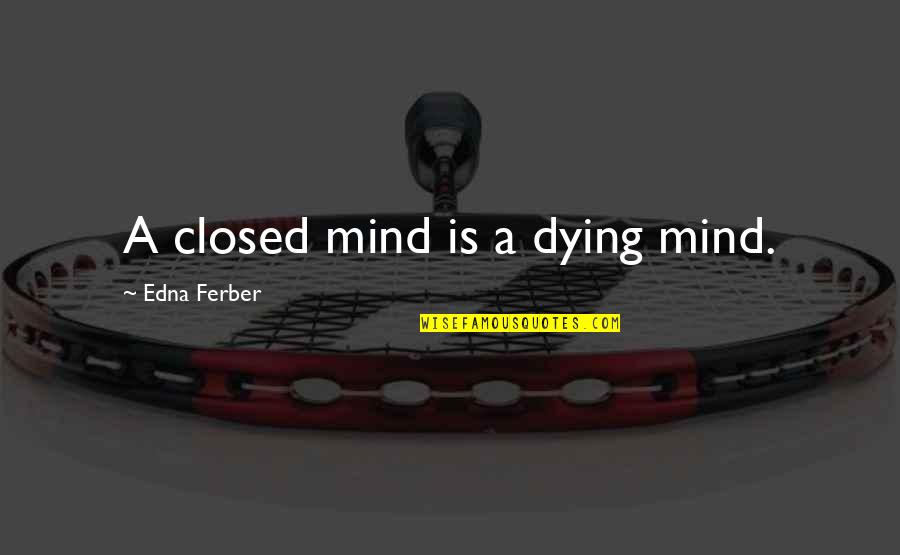 A closed mind is a dying mind.

~ Edna Ferber

WISEFAMOUSQUOTES.COM